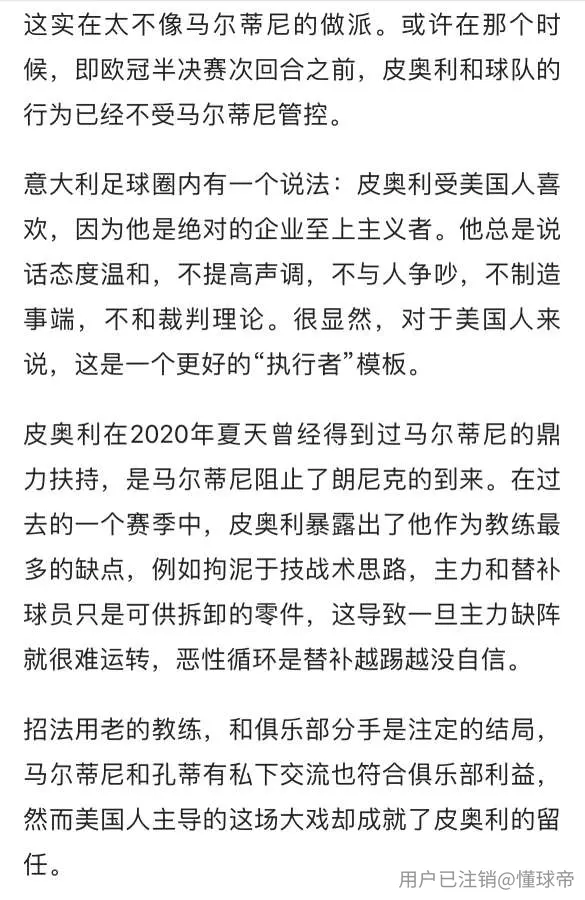 这实在太不像马尔蒂尼的做派。或许在那个时候，即欧冠半决赛次回合之前，皮奥利和球队的行为已经不受马尔蒂尼管控。

意大利足球圈内有一个说法：皮奥利受美国人喜欢，因为他是绝对的企业至上主义者。他总是说话态度温和，不提高声调，不与人争吵，不制造事端，不和裁判理论。很显然，对于美国人来说，这是一个更好的“执行者”模板。

皮奥利在2020年夏天曾经得到过马尔蒂尼的鼎力扶持，是马尔蒂尼阻止了朗尼克的到来。在过去的一个赛季中，皮奥利暴露出了他作为教练最多的缺点，例如拘泥于技战术思路，主力和替补球员只是可供拆卸的零件，这导致一旦主力缺阵就很难运转，恶性循环是替补越踢越没自信。

招法用老的教练，和俱乐部分手是注定的结局，马尔蒂尼和孔蒂有私下交流也符合俱乐部利益，然而美国人主导的这场大戏却成就了皮奥利的留任。

用户已注销@懂球帝